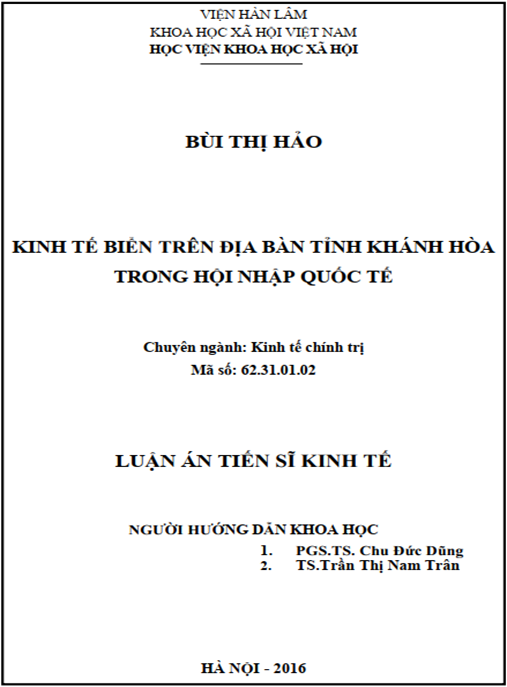 VIỆN HÀN LÂM
KHOA HỌC XÃ HỘI VIỆT NAM
HỌC VIỆN KHOA HỌC XÃ HỘI

BÙI THỊ HẢO

KINH TẾ BIỂN TRÊN ĐỊA BÀN TỈNH KHÁNH HÒA
TRONG HỘI NHẬP QUỐC TẾ

Chuyên ngành: Kinh tế chính trị
Mã số: 62.31.01.02

LUẬN ÁN TIẾN SĨ KINH TẾ

NGƯỜI HƯỚNG DẪN KHOA HỌC
1. PGS.TS. Chu Đức Dũng
2. TS.Trần Thị Nam Trân

HÀ NỘI - 2016